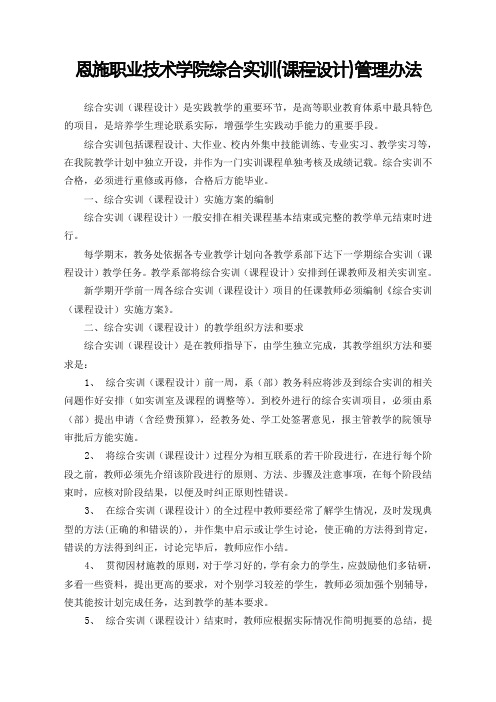 恩施职业技术学院综合实训(课程设计)管理办法

综合实训（课程设计）是实践教学的重要环节，是高等职业教育体系中最具特色的项目，是培养学生理论联系实际，增强学生实践动手能力的重要手段。

综合实训包括课程设计、大作业、校内外集中技能训练、专业实习、教学实习等，在我院教学计划中独立开设，并作为一门实训课程单独考核及成绩记载。综合实训不合格，必须进行重修或再修，合格后方能毕业。

一、综合实训（课程设计）实施方案的编制

综合实训（课程设计）一般安排在相关课程基本结束或完整的教学单元结束时进行。

每学期末，教务处依据各专业教学计划向各教学系部下达下一学期综合实训（课程设计）教学任务。教学系部将综合实训（课程设计）安排到任课教师及相关实训室。

新学期开学前一周各综合实训（课程设计）项目的任课教师必须编制《综合实训（课程设计）实施方案》。

二、综合实训（课程设计）的教学组织方法和要求

综合实训（课程设计）是在教师指导下，由学生独立完成，其教学组织方法和要求是：

1、 综合实训（课程设计）前一周，系（部）教务科应将涉及到综合实训的相关问题作好安排（如实训室及课程的调整等）。到校外进行的综合实训项目，必须由系（部）提出申请（含经费预算），经教务处、学工处签署意见，报主管教学的院领导审批后方能实施。

2、 将综合实训（课程设计）过程分为相互联系的若干阶段进行，在进行每个阶段之前，教师必须先介绍该阶段进行的原则、方法、步骤及注意事项，在每个阶段结束时，应核对阶段结果，以便及时纠正原则性错误。

3、 在综合实训（课程设计）的全过程中教师要经常了解学生情况，及时发现典型的方法(正确的和错误的)，并作集中启示或让学生讨论，使正确的方法得到肯定，错误的方法得到纠正，讨论完毕后，教师应作小结。

4、 贯彻因材施教的原则，对于学习好的，学有余力的学生，应鼓励他们多钻研，多看一些资料，提出更高的要求，对个别学习较差的学生，教师必须加强个别辅导，使其能按计划完成任务，达到教学的基本要求。

5、 综合实训（课程设计）结束时，教师应根据实际情况作简明扼要的总结，提